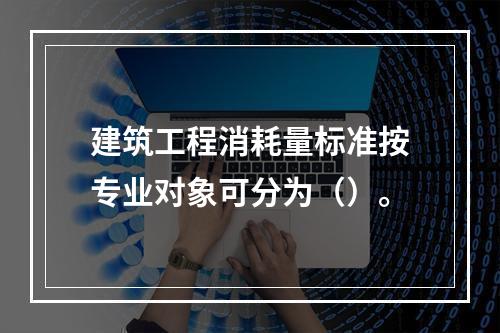 建筑工程消耗量标准按专业对象可分为（）。